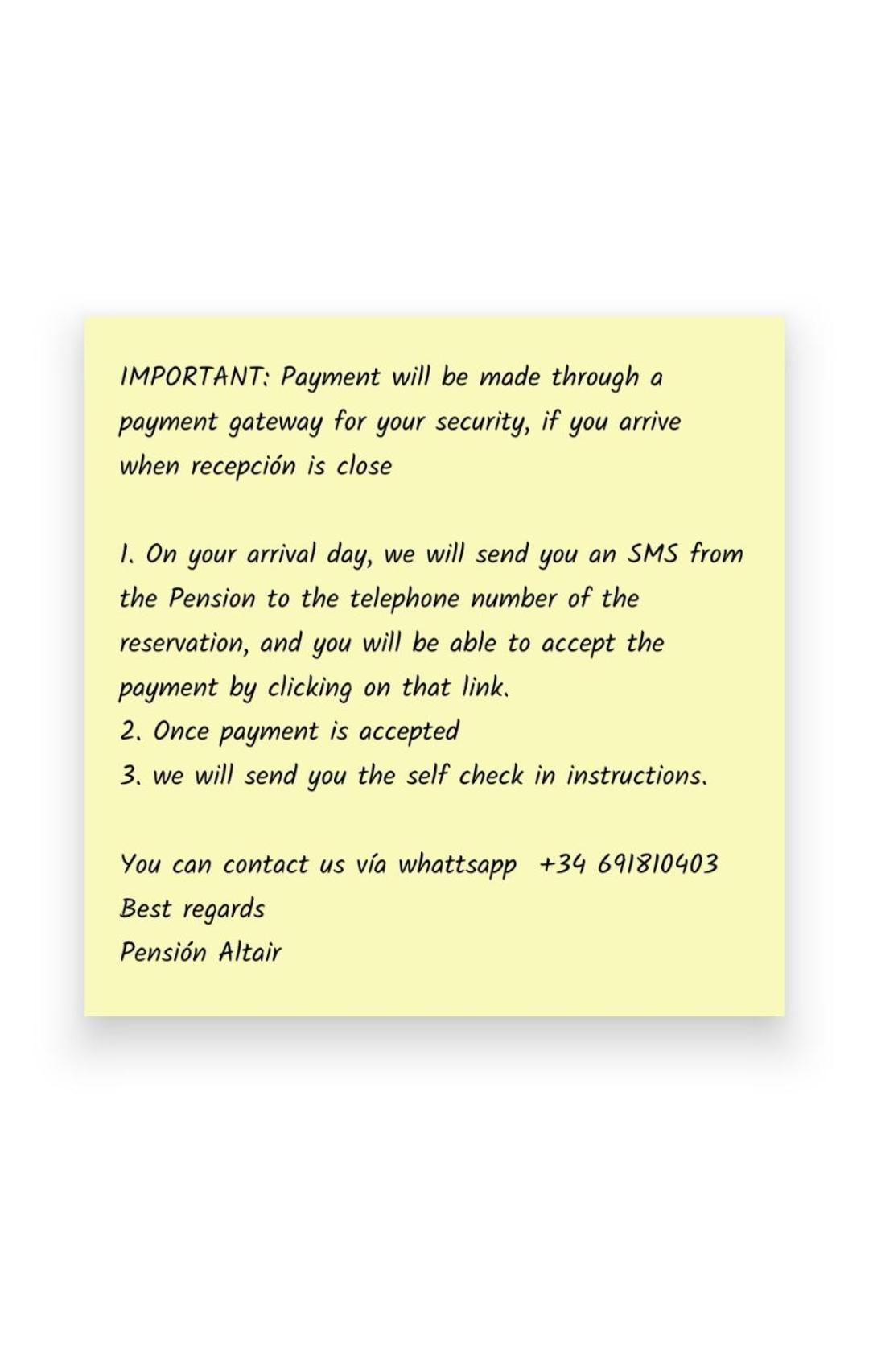 IMPORTANT: Payment will be made through a payment gateway for your security, if you arrive when recepción is close

1. On your arrival day, we will send you an SMS from the Pension to the telephone number of the reservation, and you will be able to accept the payment by clicking on that link.
2. Once payment is accepted
3. we will send you the self check in instructions.

You can contact us vía whattsapp +34 691810403
Best regards
Pensión Altair